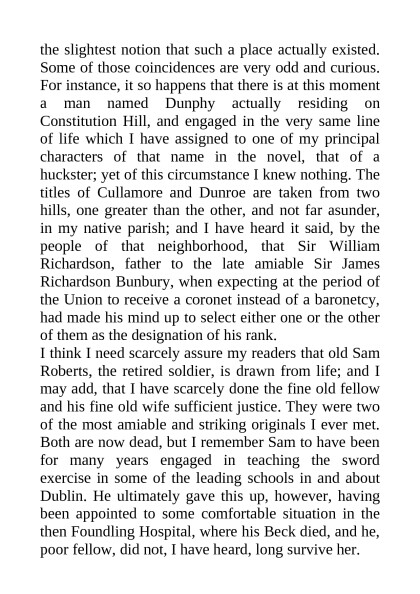 the slightest notion that such a place actually existed. Some of those coincidences are very odd and curious. For instance, it so happens that there is at this moment a man named Dunphy actually residing on Constitution Hill, and engaged in the very same line of life which I have assigned to one of my principal characters of that name in the novel, that of a huckster; yet of this circumstance I knew nothing. The titles of Cullamore and Dunroe are taken from two hills, one greater than the other, and not far asunder, in my native parish; and I have heard it said, by the people of that neighborhood, that Sir William Richardson, father to the late amiable Sir James Richardson Bunbury, when expecting at the period of the Union to receive a coronet instead of a baronetcy, had made his mind up to select either one or the other of them as the designation of his rank.
I think I need scarcely assure my readers that old Sam Roberts, the retired soldier, is drawn from life; and I may add, that I have scarcely done the fine old fellow and his fine old wife sufficient justice. They were two of the most amiable and striking originals I ever met. Both are now dead, but I remember Sam to have been for many years engaged in teaching the sword exercise in some of the leading schools in and about Dublin. He ultimately gave this up, however, having been appointed to some comfortable situation in the then Foundling Hospital, where his Beck died, and he, poor fellow, did not, I have heard, long survive her.